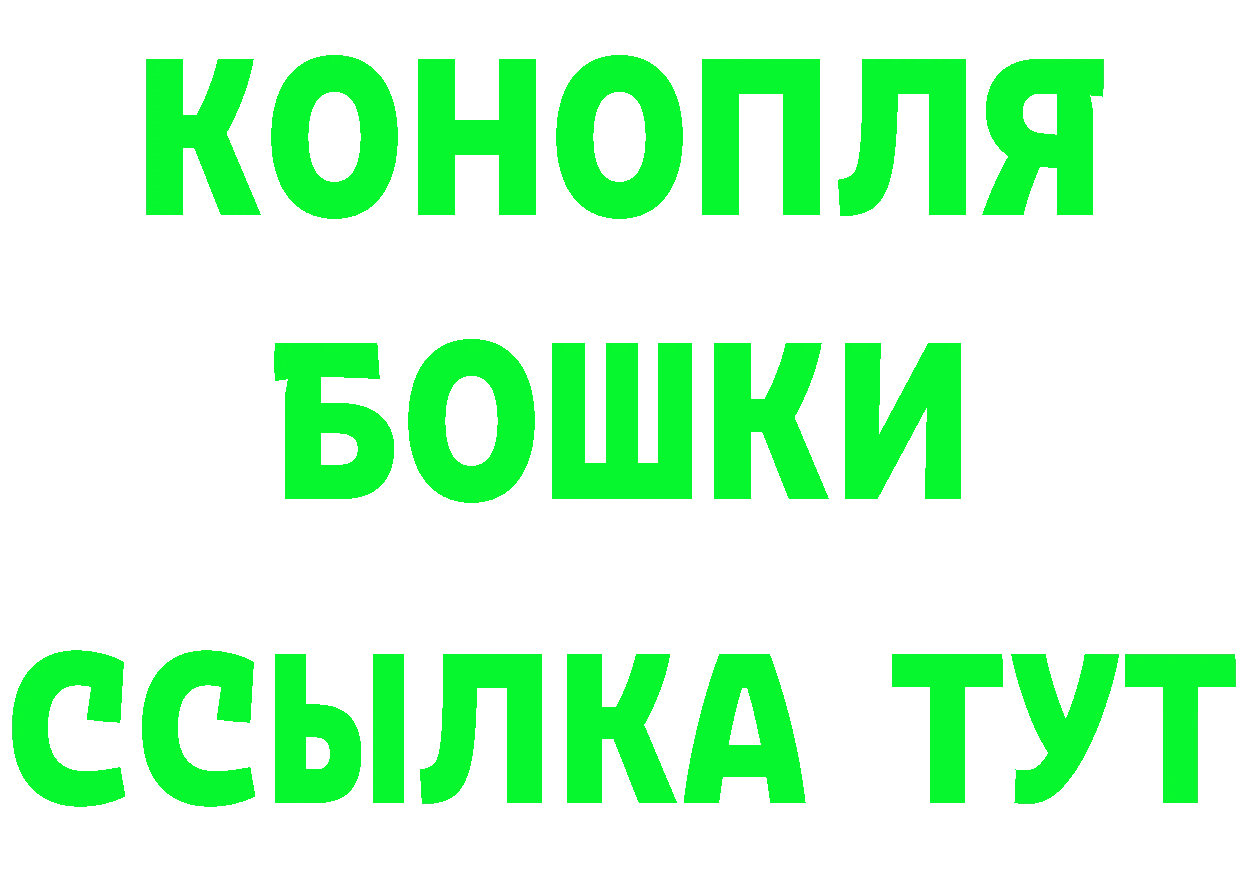 КОНОПЛЯ
БОШКИ
ССЫЛКА ТУТ